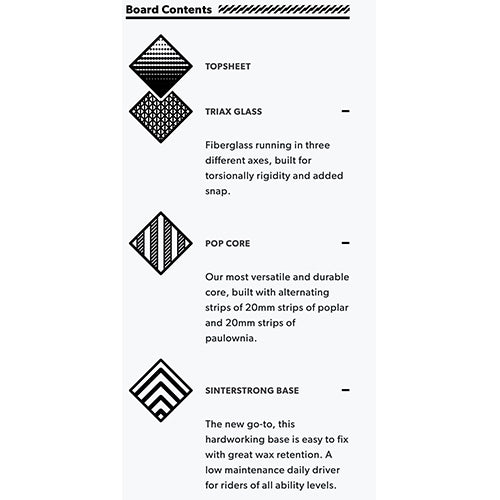 Board Contents

TOPSHEET

TRIAX GLASS −

Fiberglass running in three different axes, built for torsionally rigidity and added snap.

POP CORE −

Our most versatile and durable core, built with alternating strips of 20mm strips of poplar and 20mm strips of paulownia.

SINTERSTRONG BASE −

The new go-to, this hardworking base is easy to fix with great wax retention. A low maintenance daily driver for riders of all ability levels.